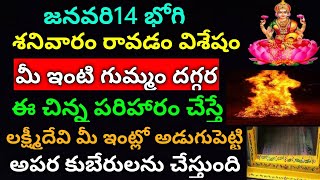 జనవరి14 భోగి
శనివారం రావడం విశేషం
మీ ఇంటి గుమ్మం దగ్గర
ఈ చిన్న పరిహారం చేస్తే
లక్ష్మీదేవి మీ ఇంట్లో అడుగుపెట్టి
అపర కుబేరులను చేస్తుంది